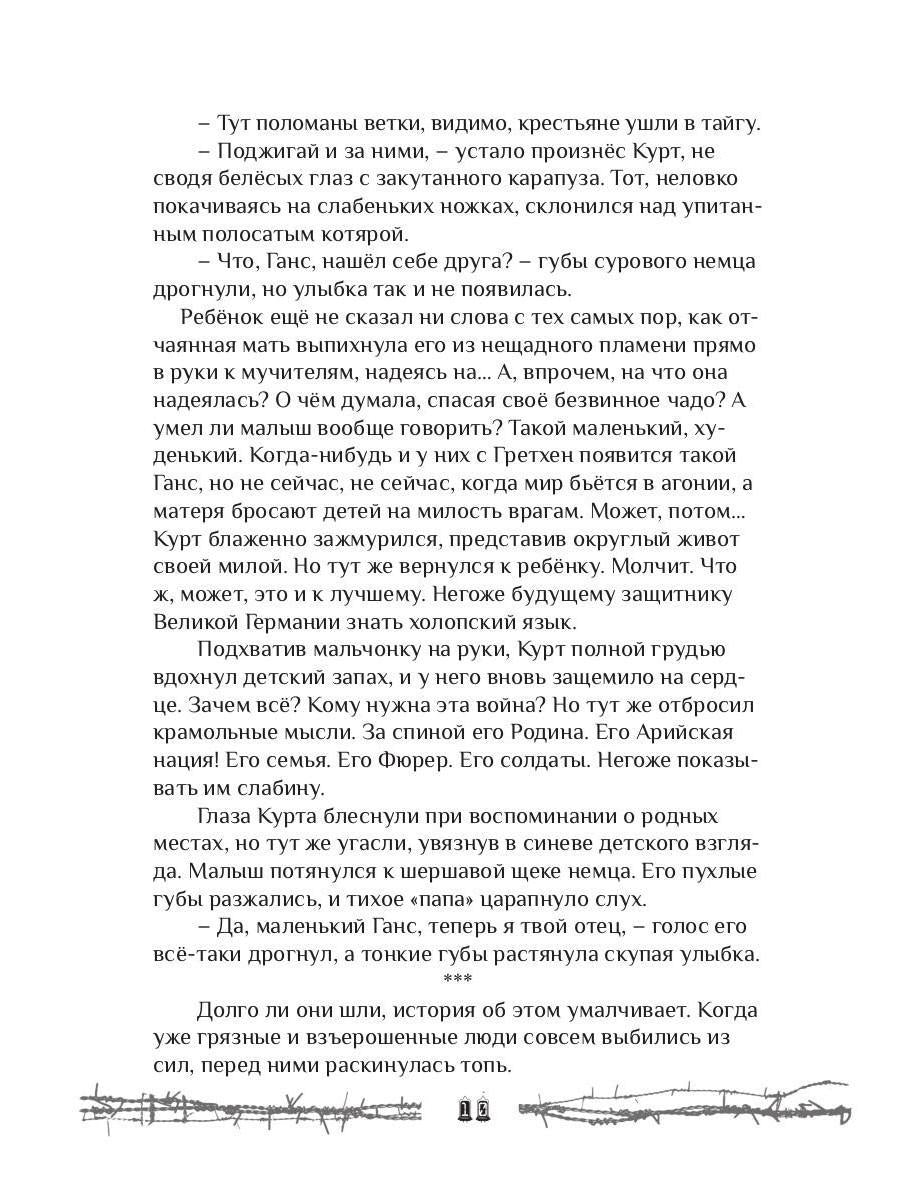 – Тут поломаны ветки, видимо, крестьяне ушли в тайгу.

– Поджигай и за ними, – устало произнёс Курт, не сводя белёсых глаз с закутанного карапуза. Тот, неловко покачиваясь на слабеньких ножках, склонился над упитанным полосатым котярой.

– Что, Ганс, нашёл себе друга? – губы сурового немца дрогнули, но улыбка так и не появилась.

Ребёнок ещё не сказал ни слова с тех самых пор, как отчаянная мать выпихнула его из нещадного пламени прямо в руки к мучителям, надеясь на... А, впрочем, на что она надеялась? О чём думала, спасая своё безвинное чадо? А умел ли малыш вообще говорить? Такой маленький, худенький. Когда-нибудь и у них с Гретхен появится такой Ганс, но не сейчас, не сейчас, когда мир бьётся в агонии, а матеря бросают детей на милость врагам. Может, потом... Курт блаженно зажмурился, представив округлый живот своей милой. Но тут же вернулся к ребёнку. Молчит. Что ж, может, это и к лучшему. Негоже будущему защитнику Великой Германии знать холопский язык.

Подхватив мальчонку на руки, Курт полной грудью вдохнул детский запах, и у него вновь защемило на сердце. Зачем всё? Кому нужна эта война? Но тут же отбросил крамольные мысли. За спиной его Родина. Его Арийская нация! Его семья. Его Фюрер. Его солдаты. Негоже показывать им слабину.

Глаза Курта блеснули при воспоминании о родных местах, но тут же угасли, увязнув в синеве детского взгляда. Малыш потянулся к шершавой щеке немца. Его пухлые губы разжались, и тихое «папа» царапнуло слух.

– Да, маленький Ганс, теперь я твой отец, – голос его всё-таки дрогнул, а тонкие губы растянула скупая улыбка.

***

Долго ли они шли, история об этом умалчивает. Когда уже грязные и взъерошенные люди совсем выбились из сил, перед ними раскинулась топь.

12